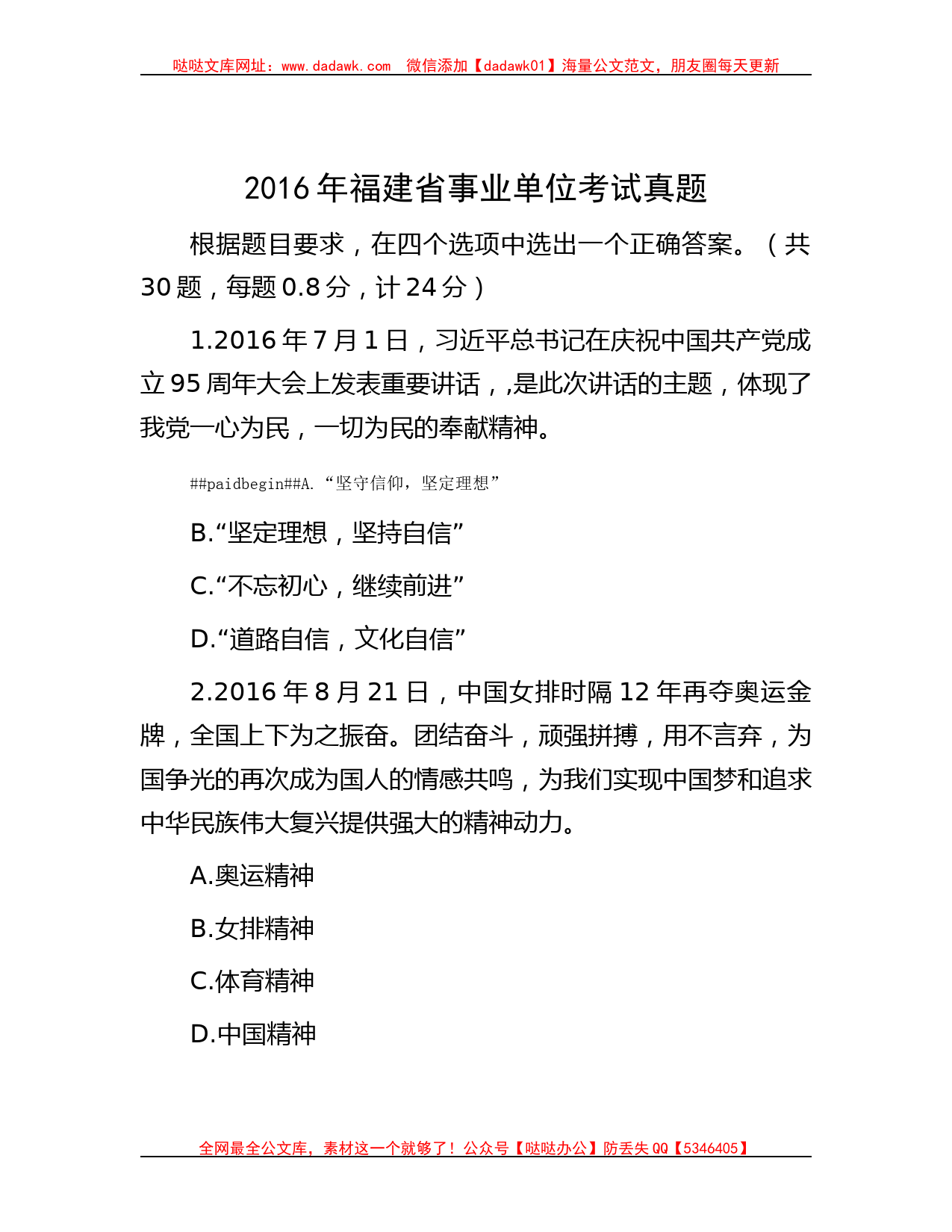 哒哒文库网址：www.dadawk.com 微信添加【dadawk01】海量公文范文，朋友圈每天更新

2016年福建省事业单位考试真题

根据题目要求，在四个选项中选出一个正确答案。（共30题，每题0.8分，计24分）

1.2016年7月1日，习近平总书记在庆祝中国共产党成立95周年大会上发表重要讲话，,是此次讲话的主题，体现了我党一心为民，一切为民的奉献精神。

##paidbegin##A.“坚守信仰，坚定理想”

B.“坚定理想，坚持自信”

C.“不忘初心，继续前进”

D.“道路自信，文化自信”

2.2016年8月21日，中国女排时隔12年再夺奥运金牌，全国上下为之振奋。团结奋斗，顽强拼搏，用不言弃，为国争光的再次成为国人的情感共鸣，为我们实现中国梦和追求中华民族伟大复兴提供强大的精神动力。

A.奥运精神

B.女排精神

C.体育精神

D.中国精神

全网最全公文库，素材这一个就够了！公众号【哒哒办公】防丢失QQ【5346405】